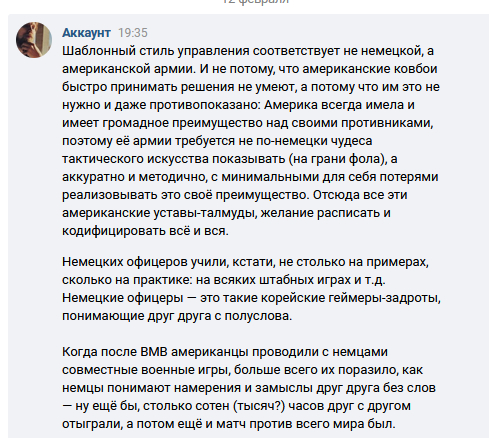 12 февраля

Аккаунт 19:35
Шаблонный стиль управления соответствует не немецкой, а американской армии. И не потому, что американские ковбои быстро принимать решения не умеют, а потому что им это не нужно и даже противопоказано: Америка всегда имела и имеет громадное преимущество над своими противниками, поэтому её армии требуется не по-немецки чудеса тактического искусства показывать (на грани фола), а аккуратно и методично, с минимальными для себя потерями реализовывать это своё преимущество. Отсюда все эти американские уставы-талмуды, желание расписать и кодифицировать всё и вся.

Немецких офицеров учили, кстати, не столько на примерах, сколько на практике: на всяких штабных играх и т.д. Немецкие офицеры — это такие корейские геймеры-задроты, понимающие друг друга с полуслова.

Когда после ВМВ американцы проводили с немцами совместные военные игры, больше всего их поразило, как немцы понимают намерения и замыслы друг друга без слов — ну ещё бы, столько сотен (тысяч?) часов друг с другом отыграли, а потом ещё и матч против всего мира был.